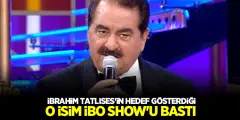 İBRAHİM TATLISES'İN HEDEF GÖSTERDİĞİ
O İSİM İBO SHOW'U BASTI